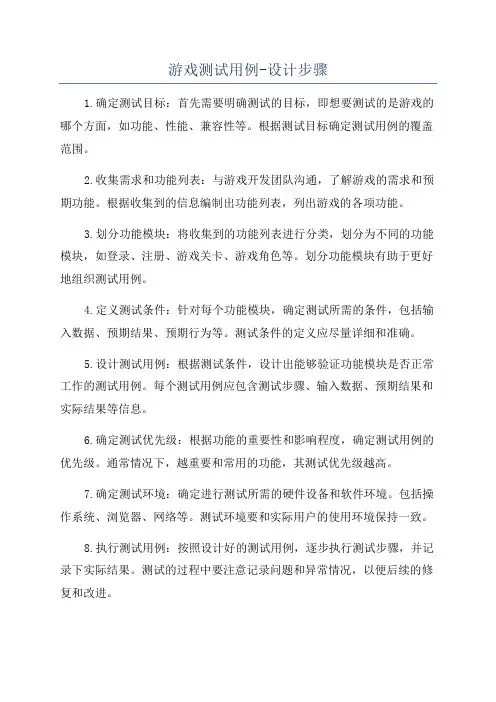 游戏测试用例-设计步骤

1.确定测试目标：首先需要明确测试的目标，即想要测试的是游戏的哪个方面，如功能、性能、兼容性等。根据测试目标确定测试用例的覆盖范围。

2.收集需求和功能列表：与游戏开发团队沟通，了解游戏的需求和预期功能。根据收集到的信息编制出功能列表，列出游戏的各项功能。

3.划分功能模块：将收集到的功能列表进行分类，划分为不同的功能模块，如登录、注册、游戏关卡、游戏角色等。划分功能模块有助于更好地组织测试用例。

4.定义测试条件：针对每个功能模块，确定测试所需的条件，包括输入数据、预期结果、预期行为等。测试条件的定义应尽量详细和准确。

5.设计测试用例：根据测试条件，设计出能够验证功能模块是否正常工作的测试用例。每个测试用例应包含测试步骤、输入数据、预期结果和实际结果等信息。

6.确定测试优先级：根据功能的重要性和影响程度，确定测试用例的优先级。通常情况下，越重要和常用的功能，其测试优先级越高。

7.确定测试环境：确定进行测试所需的硬件设备和软件环境。包括操作系统、浏览器、网络等。测试环境要和实际用户的使用环境保持一致。

8.执行测试用例：按照设计好的测试用例，逐步执行测试步骤，并记录下实际结果。测试的过程中要注意记录问题和异常情况，以便后续的修复和改进。